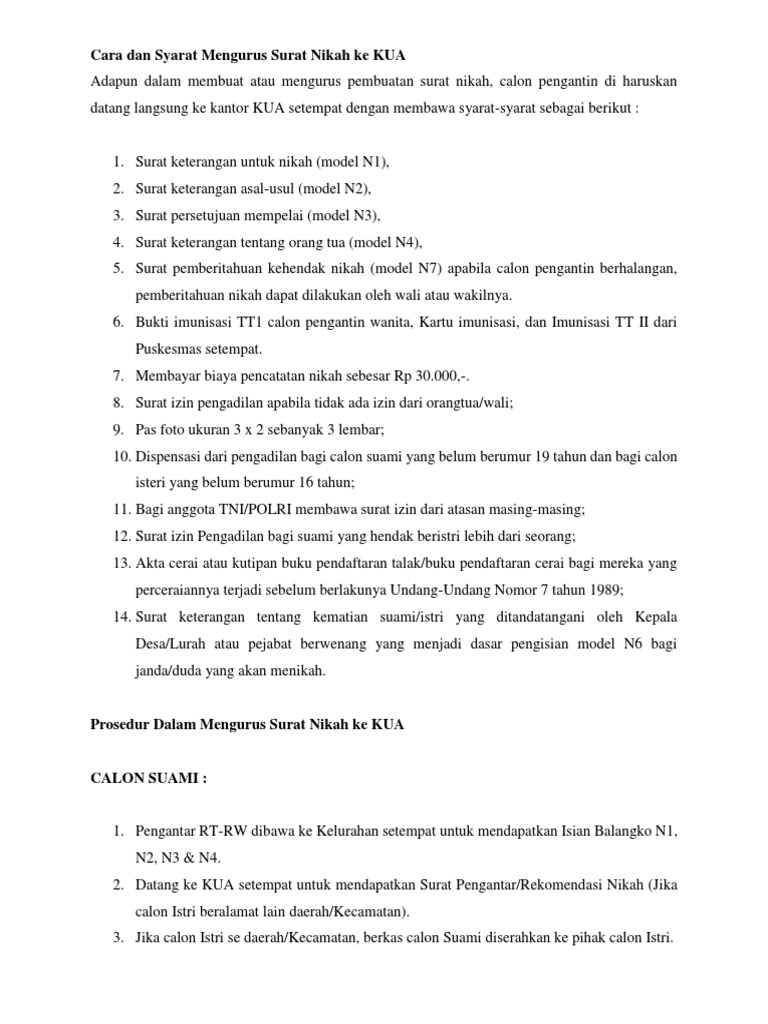 Cara dan Syarat Mengurus Surat Nikah ke KUA

Adapun dalam membuat atau mengurus pembuatan surat nikah, calon pengantin di haruskan datang langsung ke kantor KUA setempat dengan membawa syarat-syarat sebagai berikut :

1. Surat keterangan untuk nikah (model N1),
2. Surat keterangan asal-usul (model N2),
3. Surat persetujuan mempelai (model N3),
4. Surat keterangan tentang orang tua (model N4),
5. Surat pemberitahuan kehendak nikah (model N7) apabila calon pengantin berhalangan, pemberitahuan nikah dapat dilakukan oleh wali atau wakilnya.
6. Bukti imunisasi TT1 calon pengantin wanita, Kartu imunisasi, dan Imunisasi TT II dari Puskesmas setempat.
7. Membayar biaya pencatatan nikah sebesar Rp 30.000,-.
8. Surat izin pengadilan apabila tidak ada izin dari orangtua/wali;
9. Pas foto ukuran 3 x 2 sebanyak 3 lembar;
10. Dispensasi dari pengadilan bagi calon suami yang belum berumur 19 tahun dan bagi calon isteri yang belum berumur 16 tahun;
11. Bagi anggota TNI/POLRI membawa surat izin dari atasan masing-masing;
12. Surat izin Pengadilan bagi suami yang hendak beristri lebih dari seorang;
13. Akta cerai atau kutipan buku pendaftaran talak/buku pendaftaran cerai bagi mereka yang perceraiannya terjadi sebelum berlakunya Undang-Undang Nomor 7 tahun 1989;
14. Surat keterangan tentang kematian suami/istri yang ditandatangani oleh Kepala Desa/Lurah atau pejabat berwenang yang menjadi dasar pengisian model N6 bagi janda/duda yang akan menikah.

Prosedur Dalam Mengurus Surat Nikah ke KUA

CALON SUAMI :

1. Pengantar RT-RW dibawa ke Kelurahan setempat untuk mendapatkan Isian Balangko N1, N2, N3 & N4.
2. Datang ke KUA setempat untuk mendapatkan Surat Pengantar/Rekomendasi Nikah (Jika calon Istri beralamat lain daerah/Kecamatan).
3. Jika calon Istri se daerah/Kecamatan, berkas calon Suami diserahkan ke pihak calon Istri.